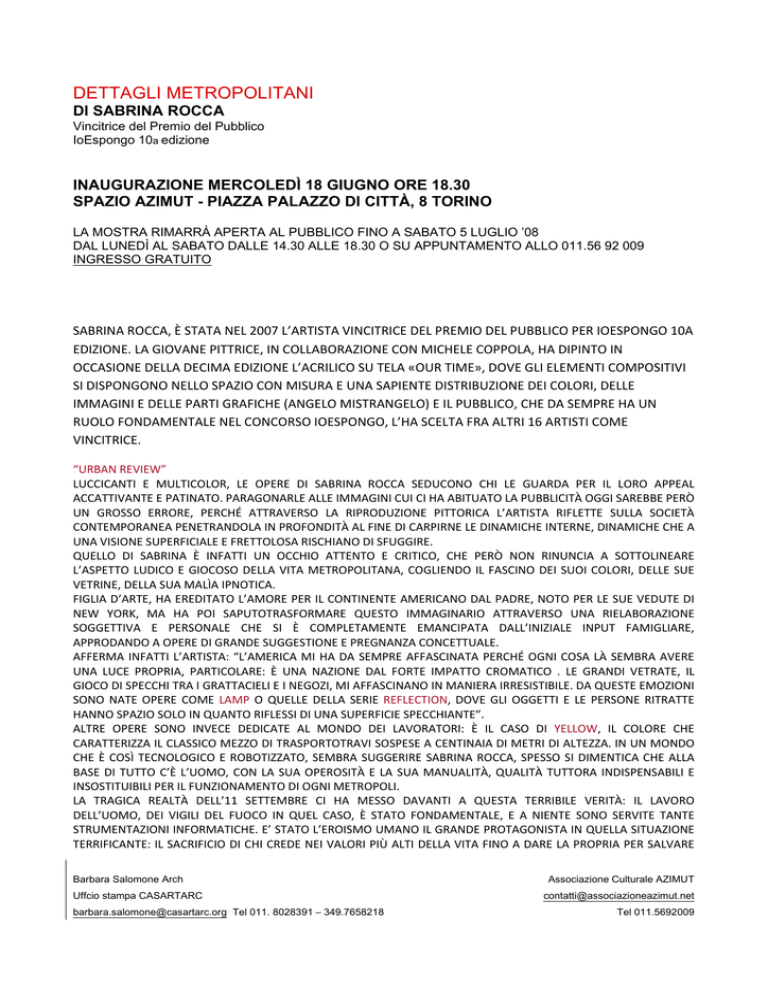 DETTAGLI METROPOLITANI
DI SABRINA ROCCA
Vincitrice del Premio del Pubblico
IoEspongo 10a edizione

INAUGURAZIONE MERCOLEDÌ 18 GIUGNO ORE 18.30
SPAZIO AZIMUT - PIAZZA PALAZZO DI CITTÀ, 8 TORINO

LA MOSTRA RIMARRÀ APERTA AL PUBBLICO FINO A SABATO 5 LUGLIO '08
DAL LUNEDÌ AL SABATO DALLE 14.30 ALLE 18.30 O SU APPUNTAMENTO ALLO 011.56 92 009
INGRESSO GRATUITO

SABRINA ROCCA, È STATA NEL 2007 L'ARTISTA VINCITRICE DEL PREMIO DEL PUBBLICO PER IOESPONGO 10A EDIZIONE. LA GIOVANE PITTRICE, IN COLLABORAZIONE CON MICHELE COPPOLA, HA DIPINTO IN OCCASIONE DELLA DECIMA EDIZIONE L'ACRILICO SU TELA «OUR TIME», DOVE GLI ELEMENTI COMPOSITIVI SI DISPONGONO NELLO SPAZIO CON MISURA E UNA SAPIENTE DISTRIBUZIONE DEI COLORI, DELLE IMMAGINI E DELLE PARTI GRAFICHE (ANGELO MISTRANGELO) E IL PUBBLICO, CHE DA SEMPRE HA UN RUOLO FONDAMENTALE NEL CONCORSO IOESPONGO, L'HA SCELTA FRA ALTRI 16 ARTISTI COME VINCITRICE.

"URBAN REVIEW"
LUCCICANTI E MULTICOLOR, LE OPERE DI SABRINA ROCCA SEDUCONO CHI LE GUARDA PER IL LORO APPEAL ACCATTIVANTE E PATINATO. PARAGONARLE ALLE IMMAGINI CUI CI HA ABITUATO LA PUBBLICITÀ OGGI SAREBBE PERÒ UN GROSSO ERRORE, PERCHÉ ATTRAVERSO LA RIPRODUZIONE PITTORICA L'ARTISTA RIFLETTE SULLA SOCIETÀ CONTEMPORANEA PENETRANDOLA IN PROFONDITÀ AL FINE DI CARPIRNE LE DINAMICHE INTERNE, DINAMICHE CHE A UNA VISIONE SUPERFICIALE E FRETTOLOSA RISCHIANO DI SFUGGIRE.
QUELLO DI SABRINA È INFATTI UN OCCHIO ATTENTO E CRITICO, CHE PERÒ NON RINUNCIA A SOTTOLINEARE L'ASPETTO LUDICO E GIOCOSO DELLA VITA METROPOLITANA, COGLIENDO IL FASCINO DEI SUOI COLORI, DELLE SUE VETRINE, DELLA SUA MALÌA IPNOTICA.
FIGLIA D'ARTE, HA EREDITATO L'AMORE PER IL CONTINENTE AMERICANO DAL PADRE, NOTO PER LE SUE VEDUTE DI NEW YORK, MA HA POI SAPUTOTRASFORMARE QUESTO IMMAGINARIO ATTRAVERSO UNA RIELABORAZIONE SOGGETTIVA E PERSONALE CHE SI È COMPLETAMENTE EMANCIPATA DALL'INIZIALE INPUT FAMIGLIARE, APPRODANDO A OPERE DI GRANDE SUGGESTIONE E PREGNANZA CONCETTUALE.
AFFERMA INFATTI L'ARTISTA: "L'AMERICA MI HA DA SEMPRE AFFASCINATA PERCHÉ OGNI COSA LÀ SEMBRA AVERE UNA LUCE PROPRIA, PARTICOLARE: È UNA NAZIONE DAL FORTE IMPATTO CROMATICO . LE GRANDI VETRATE, IL GIOCO DI SPECCHI TRA I GRATTACIELI E I NEGOZI, MI AFFASCINANO IN MANIERA IRRESISTIBILE. DA QUESTE EMOZIONI SONO NATE OPERE COME LAMP O QUELLE DELLA SERIE REFLECTION, DOVE GLI OGGETTI E LE PERSONE RITRATTE HANNO SPAZIO SOLO IN QUANTO RIFLESSI DI UNA SUPERFICIE SPECCHIANTE".
ALTRE OPERE SONO INVECE DEDICATE AL MONDO DEI LAVORATORI: È IL CASO DI YELLOW, IL COLORE CHE CARATTERIZZA IL CLASSICO MEZZO DI TRASPORTOTRAVI SOSPESE A CENTINAIA DI METRI DI ALTEZZA. IN UN MONDO CHE È COSÌ TECNOLOGICO E ROBOTIZZATO, SEMBRA SUGGERIRE SABRINA ROCCA, SPESSO SI DIMENTICA CHE ALLA BASE DI TUTTO C'È L'UOMO, CON LA SUA OPEROSITÀ E LA SUA MANUALITÀ, QUALITÀ TUTTORA INDISPENSABILI E INSOSTITUIBILI PER IL FUNZIONAMENTO DI OGNI METROPOLI.
LA TRAGICA REALTÀ DELL'11 SETTEMBRE CI HA MESSO DAVANTI A QUESTA TERRIBILE VERITÀ: IL LAVORO DELL'UOMO, DEI VIGILI DEL FUOCO IN QUEL CASO, È STATO FONDAMENTALE, E A NIENTE SONO SERVITE TANTE STRUMENTAZIONI INFORMATICHE. E' STATO L'EROISMO UMANO IL GRANDE PROTAGONISTA IN QUELLA SITUAZIONE TERRIFICANTE: IL SACRIFICIO DI CHI CREDE NEI VALORI PIÙ ALTI DELLA VITA FINO A DARE LA PROPRIA PER SALVARE

Barbara Salomone Arch
Uffcio stampa CASARTARC
barbara.salomone@casartarc.org Tel 011. 8028391 – 349.7658218

Associazione Culturale AZIMUT
contatti@associazioneazimut.net
Tel 011.5692009